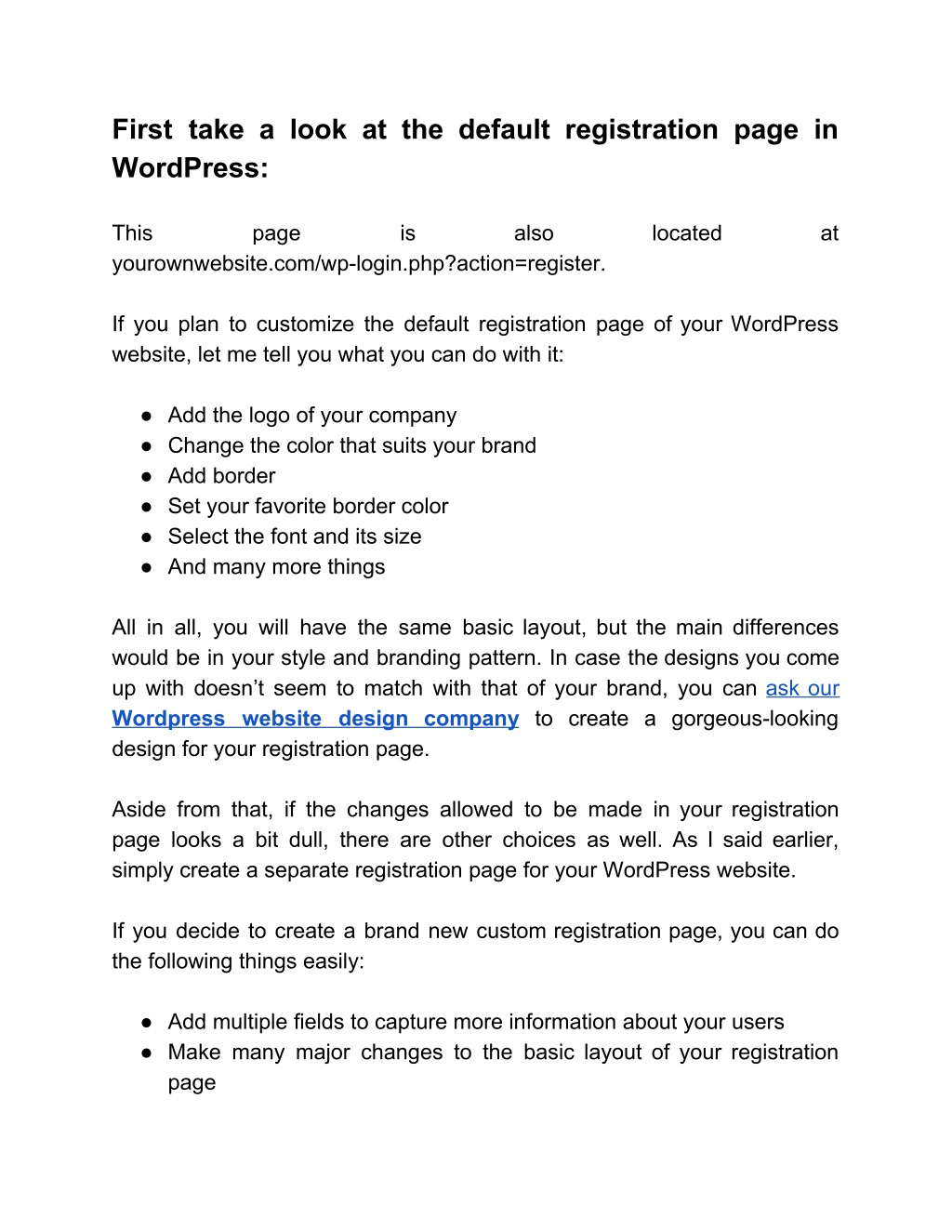 First take a look at the default registration page in WordPress:

This page is also located at yourownwebsite.com/wp-login.php?action=register.

If you plan to customize the default registration page of your WordPress website, let me tell you what you can do with it:

● Add the logo of your company
● Change the color that suits your brand
● Add border
● Set your favorite border color
● Select the font and its size
● And many more things

All in all, you will have the same basic layout, but the main differences would be in your style and branding pattern. In case the designs you come up with doesn't seem to match with that of your brand, you can ask our Wordpress website design company to create a gorgeous-looking design for your registration page.

Aside from that, if the changes allowed to be made in your registration page looks a bit dull, there are other choices as well. As I said earlier, simply create a separate registration page for your WordPress website.

If you decide to create a brand new custom registration page, you can do the following things easily:

● Add multiple fields to capture more information about your users
● Make many major changes to the basic layout of your registration page